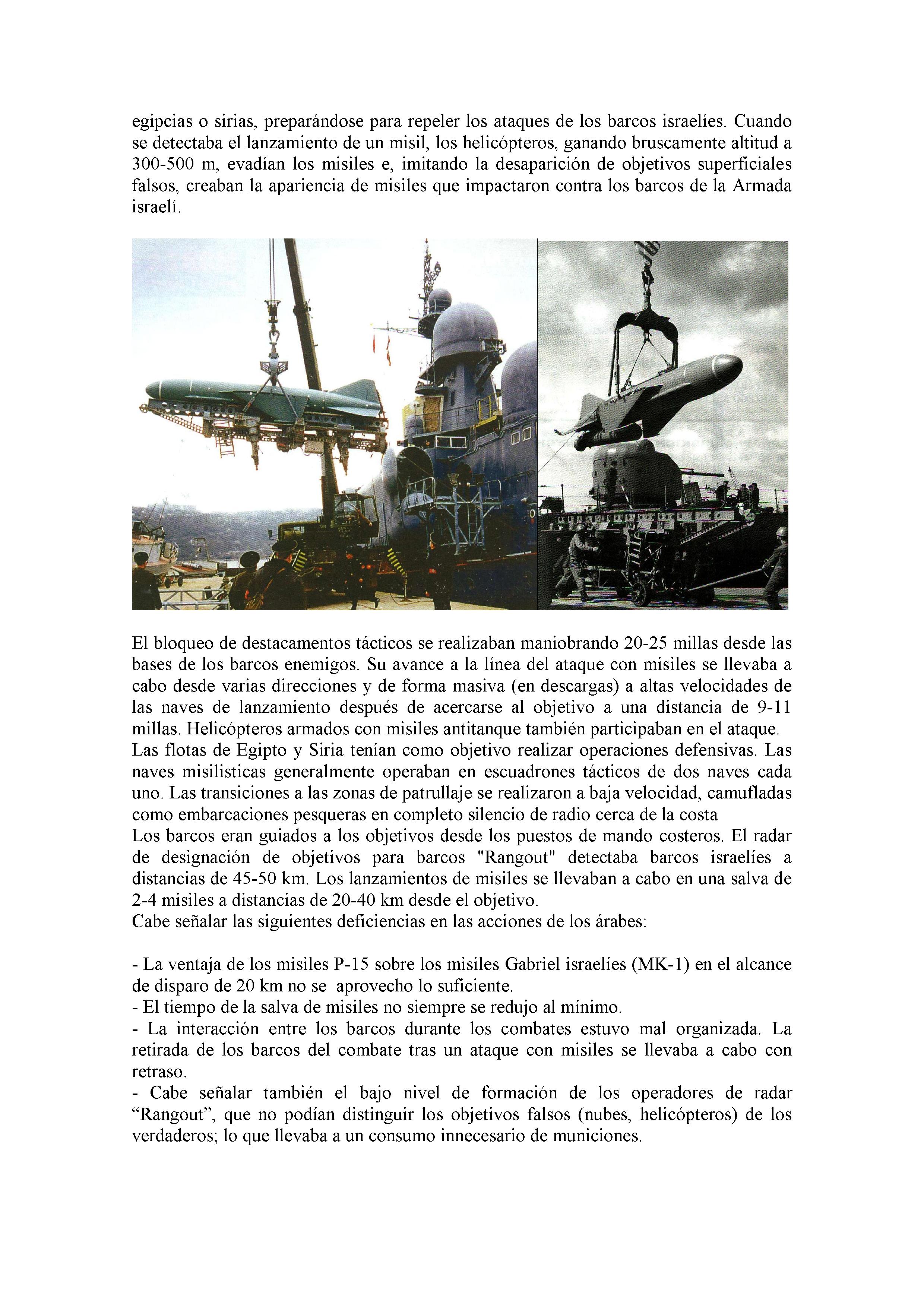 egipcias o sirias, preparándose para repeler los ataques de los barcos israelíes. Cuando se detectaba el lanzamiento de un misil, los helicópteros, ganando bruscamente altitud a 300-500 m, evadían los misiles e, imitando la desaparición de objetivos superficiales falsos, creaban la apariencia de misiles que impactaron contra los barcos de la Armada israelí.

El bloqueo de destacamentos tácticos se realizaban maniobrando 20-25 millas desde las bases de los barcos enemigos. Su avance a la línea del ataque con misiles se llevaba a cabo desde varias direcciones y de forma masiva (en descargas) a altas velocidades de las naves de lanzamiento después de acercarse al objetivo a una distancia de 9-11 millas. Helicópteros armados con misiles antitanque también participaban en el ataque.
Las flotas de Egipto y Siria tenían como objetivo realizar operaciones defensivas. Las naves misilisticas generalmente operaban en escuadrones tácticos de dos naves cada uno. Las transiciones a las zonas de patrullaje se realizaron a baja velocidad, camufladas como embarcaciones pesqueras en completo silencio de radio cerca de la costa
Los barcos eran guiados a los objetivos desde los puestos de mando costeros. El radar de designación de objetivos para barcos "Rangout" detectaba barcos israelíes a distancias de 45-50 km. Los lanzamientos de misiles se llevaban a cabo en una salva de 2-4 misiles a distancias de 20-40 km desde el objetivo.
Cabe señalar las siguientes deficiencias en las acciones de los árabes:

- La ventaja de los misiles P-15 sobre los misiles Gabriel israelíes (MK-1) en el alcance de disparo de 20 km no se aprovecho lo suficiente.
- El tiempo de la salva de misiles no siempre se redujo al mínimo.
- La interacción entre los barcos durante los combates estuvo mal organizada. La retirada de los barcos del combate tras un ataque con misiles se llevaba a cabo con retraso.
- Cabe señalar también el bajo nivel de formación de los operadores de radar “Rangout”, que no podían distinguir los objetivos falsos (nubes, helicópteros) de los verdaderos; lo que llevaba a un consumo innecesario de municiones.